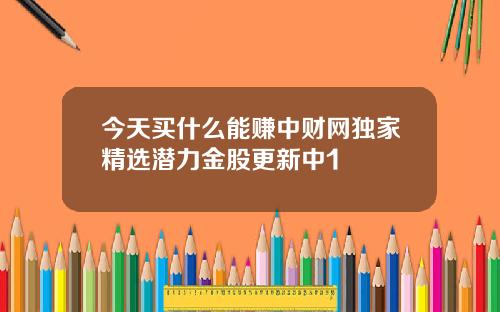 今天买什么能赚中财网独家精选潜力金股更新中1